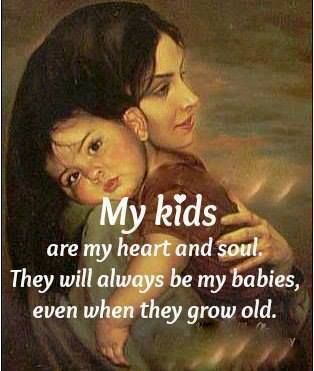 My kids
are my heart and soul.
They will always be my babies,
even when they grow old.